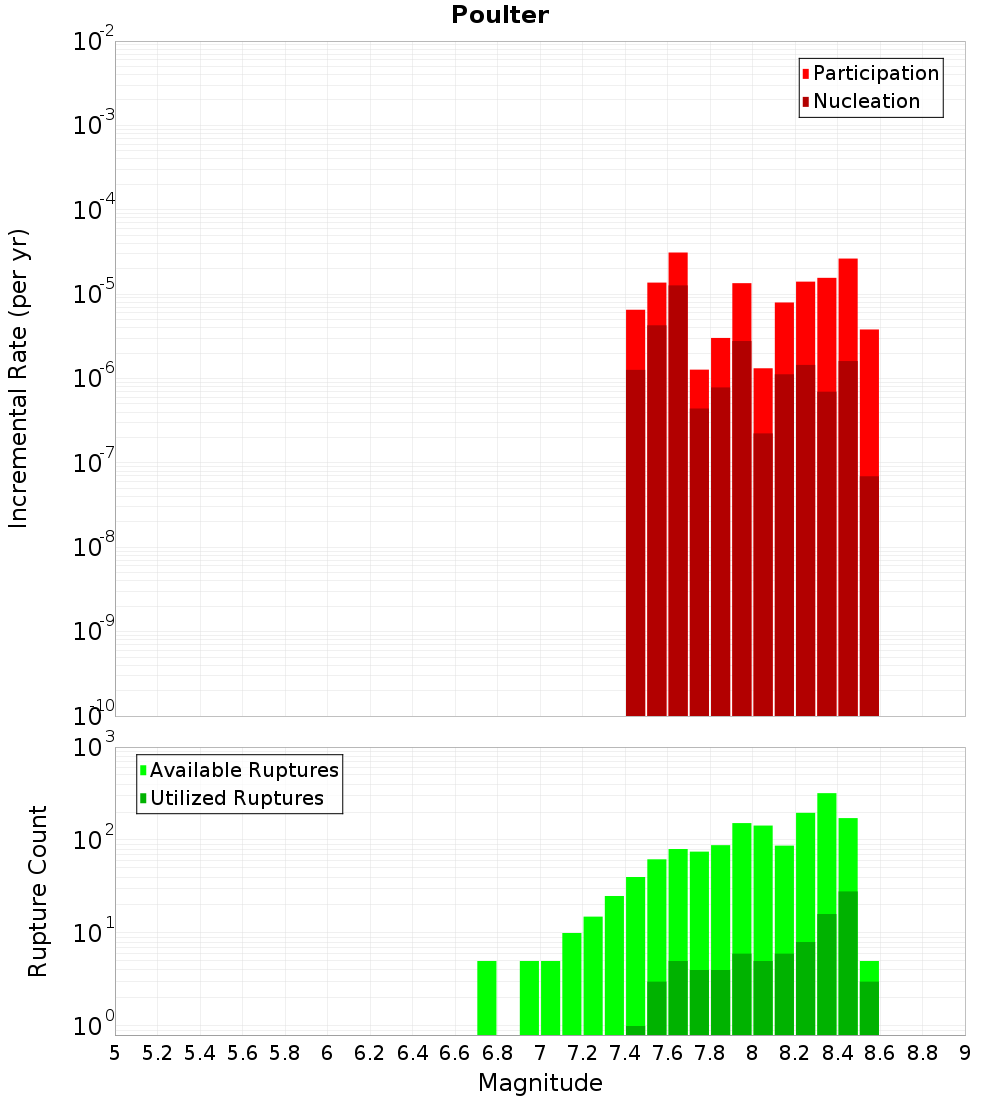 Poulter

Participation
Nucleation

Incremental Rate (per yr)

$10^{-2}$
$10^{-3}$
$10^{-4}$
$10^{-5}$
$10^{-6}$
$10^{-7}$
$10^{-8}$
$10^{-9}$
$10^{-10}$

Available Ruptures
Utilized Ruptures

Rupture Count

$10^{3}$
$10^{2}$
$10^{1}$
$10^{0}$

5 5.2 5.4 5.6 5.8 6 6.2 6.4 6.6 6.8 7 7.2 7.4 7.6 7.8 8 8.2 8.4 8.6 8.8 9

Magnitude